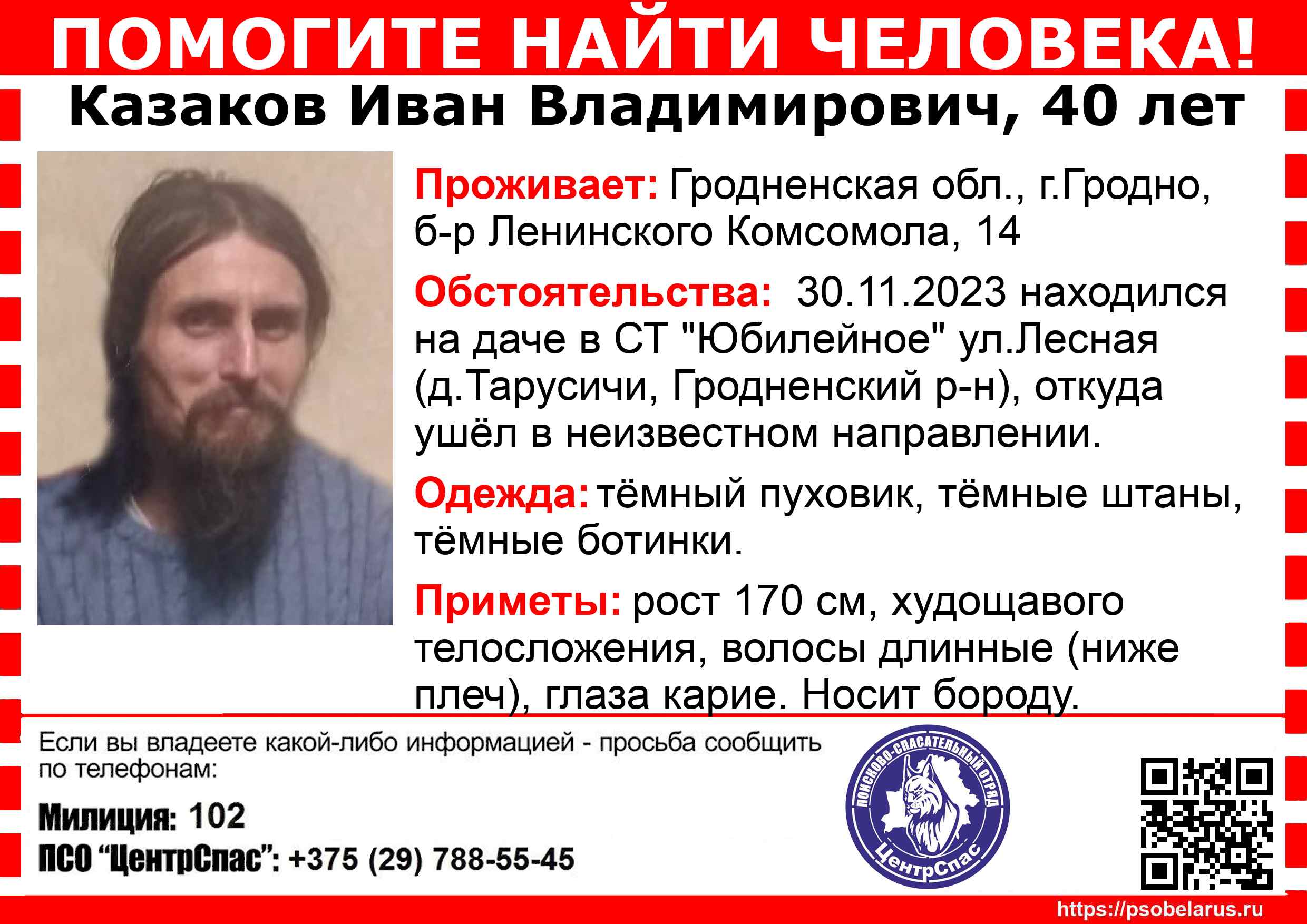 ПОМОГИТЕ НАЙТИ ЧЕЛОВЕКА!

Казаков Иван Владимирович, 40 лет

Проживает: Гродненская обл., г.Гродно, б-р Ленинского Комсомола, 14

Обстоятельства: 30.11.2023 находился на даче в СТ "Юбилейное" ул.Лесная (д.Тарусичи, Гродненский р-н), откуда ушёл в неизвестном направлении.

Одежда: тёмный пуховик, тёмные штаны, тёмные ботинки.

Приметы: рост 170 см, худощавого телосложения, волосы длинные (ниже плеч), глаза карие. Носит бороду.

Если вы владеете какой-либо информацией - просьба сообщить по телефонам:

Милиция: 102
ПСО "ЦентрСпас": +375 (29) 788-55-45

ПОИСКОВО-СПАСАТЕЛЬНЫЙ ОТРЯД
ЦентрСпас

https://psobelarus.ru